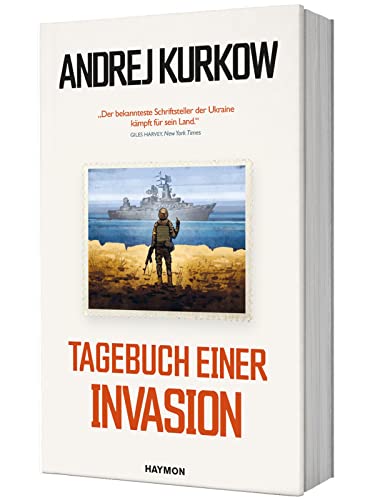 ANDREJ KURKOW

„Der bekannteste Schriftsteller der Ukraine kämpft für sein Land."
GILES HARVEY, New York Times

TAGEBUCH EINER INVASION

HAYMON